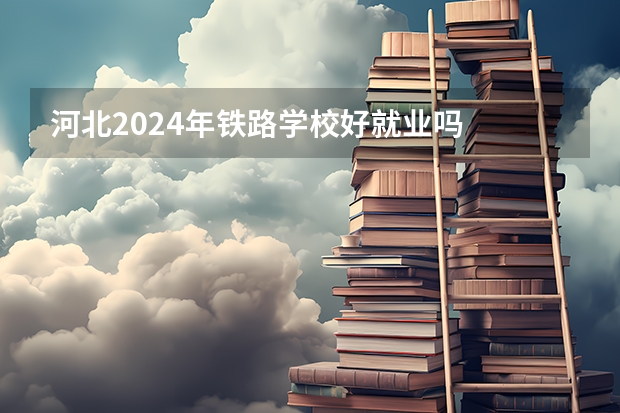 河北2024年铁路学校好就业吗